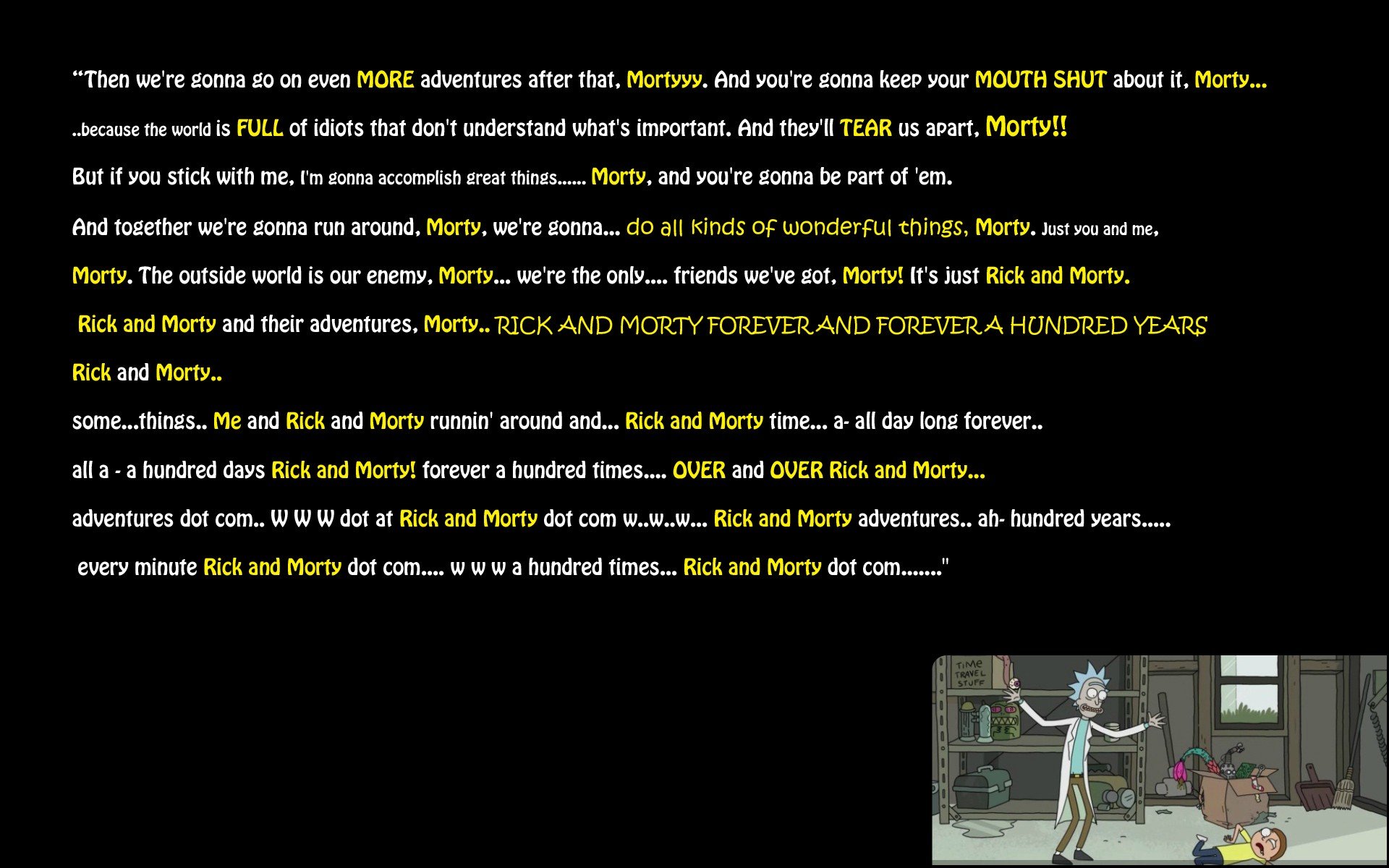 "Then we're gonna go on even MORE adventures after that, Mortyyy. And you're gonna keep your MOUTH SHUT about it, Morty...

..because the world is FULL of idiots that don't understand what's important. And they'll TEAR us apart, Morty!!

But if you stick with me, I'm gonna accomplish great things...... Morty, and you're gonna be part of 'em.

And together we're gonna run around, Morty, we're gonna... do all kinds of wonderful things, Morty. Just you and me,

Morty. The outside world is our enemy, Morty... we're the only.... friends we've got, Morty! It's just Rick and Morty.

Rick and Morty and their adventures, Morty.. RICK AND MORTY FOREVER AND FOREVER A HUNDRED YEARS

Rick and Morty..

some...things.. Me and Rick and Morty runnin' around and... Rick and Morty time... a- all day long forever..

all a - a hundred days Rick and Morty! forever a hundred times.... OVER and OVER Rick and Morty...

adventures dot com.. W W W dot at Rick and Morty dot com w..w..w... Rick and Morty adventures.. ah- hundred years.....

every minute Rick and Morty dot com.... w w w a hundred times... Rick and Morty dot com......."

TIME TRAVEL STUFF